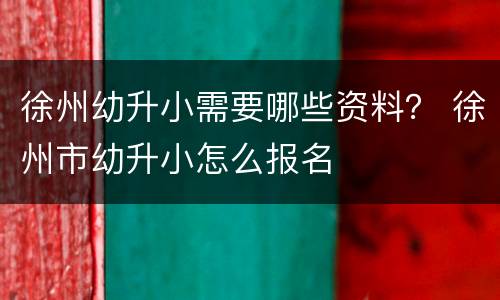 徐州幼升小需要哪些资料？ 徐州市幼升小怎么报名